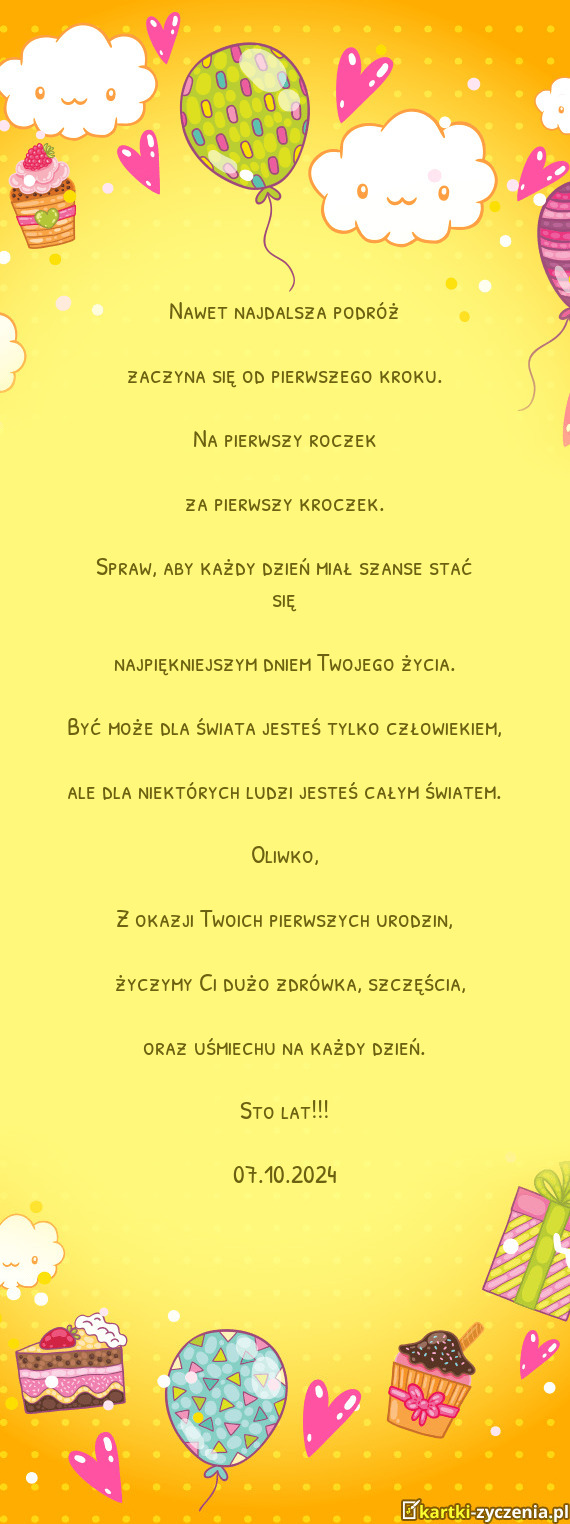 Nawet najdalsza podróż

zaczyna się od pierwszego kroku.

Na pierwszy roczek

za pierwszy kroczek.

Spraw, aby każdy dzień miał szanse stać się

najpiękniejszym dniem Twojego życia.

Być może dla świata jesteś tylko człowiekiem,

ale dla niektórych ludzi jesteś całym światem.

Oliwko,

Z okazji Twoich pierwszych urodzin,

życzymy Ci dużo zdrówka, szczęścia,

oraz uśmiechu na każdy dzień.

Sto lat!!!

07.10.2024

kartki-zyczenia.pl